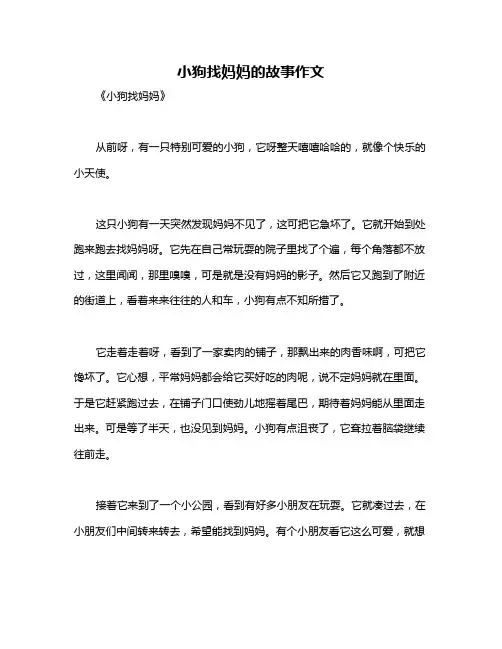 小狗找妈妈的故事作文

《小狗找妈妈》

从前呀，有一只特别可爱的小狗，它呀整天嘻嘻哈哈的，就像个快乐的小天使。

这只小狗有一天突然发现妈妈不见了，这可把它急坏了。它就开始到处跑来跑去找妈妈呀。它先在自己常玩耍的院子里找了个遍，每个角落都不放过，这里闻闻，那里嗅嗅，可是就是没有妈妈的影子。然后它又跑到了附近的街道上，看着来来往往的人和车，小狗有点不知所措了。

它走着走着呀，看到了一家卖肉的铺子，那飘出来的肉香味啊，可把它馋坏了。它心想，平常妈妈都会给它买好吃的肉呢，说不定妈妈就在里面。于是它赶紧跑过去，在铺子门口使劲儿地摇着尾巴，期待着妈妈能从里面走出来。可是等了半天，也没见到妈妈。小狗有点沮丧了，它耷拉着脑袋继续往前走。

接着它来到了一个小公园，看到有好多小朋友在玩耍。它就凑过去，在小朋友们中间转来转去，希望能找到妈妈。有个小朋友看它这么可爱，就想